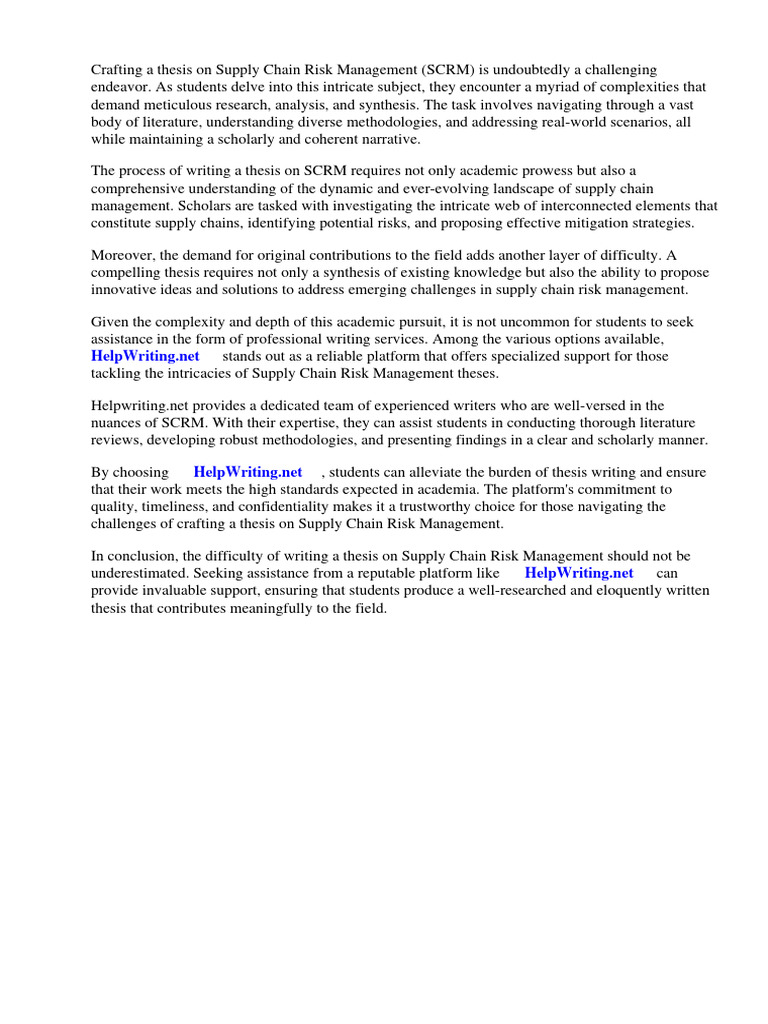 Crafting a thesis on Supply Chain Risk Management (SCRM) is undoubtedly a challenging endeavor. As students delve into this intricate subject, they encounter a myriad of complexities that demand meticulous research, analysis, and synthesis. The task involves navigating through a vast body of literature, understanding diverse methodologies, and addressing real-world scenarios, all while maintaining a scholarly and coherent narrative.

The process of writing a thesis on SCRM requires not only academic prowess but also a comprehensive understanding of the dynamic and ever-evolving landscape of supply chain management. Scholars are tasked with investigating the intricate web of interconnected elements that constitute supply chains, identifying potential risks, and proposing effective mitigation strategies.

Moreover, the demand for original contributions to the field adds another layer of difficulty. A compelling thesis requires not only a synthesis of existing knowledge but also the ability to propose innovative ideas and solutions to address emerging challenges in supply chain risk management.

Given the complexity and depth of this academic pursuit, it is not uncommon for students to seek assistance in the form of professional writing services. Among the various options available, HelpWriting.net stands out as a reliable platform that offers specialized support for those tackling the intricacies of Supply Chain Risk Management theses.

Helpwriting.net provides a dedicated team of experienced writers who are well-versed in the nuances of SCRM. With their expertise, they can assist students in conducting thorough literature reviews, developing robust methodologies, and presenting findings in a clear and scholarly manner.

By choosing HelpWriting.net , students can alleviate the burden of thesis writing and ensure that their work meets the high standards expected in academia. The platform's commitment to quality, timeliness, and confidentiality makes it a trustworthy choice for those navigating the challenges of crafting a thesis on Supply Chain Risk Management.

In conclusion, the difficulty of writing a thesis on Supply Chain Risk Management should not be underestimated. Seeking assistance from a reputable platform like HelpWriting.net can provide invaluable support, ensuring that students produce a well-researched and eloquently written thesis that contributes meaningfully to the field.